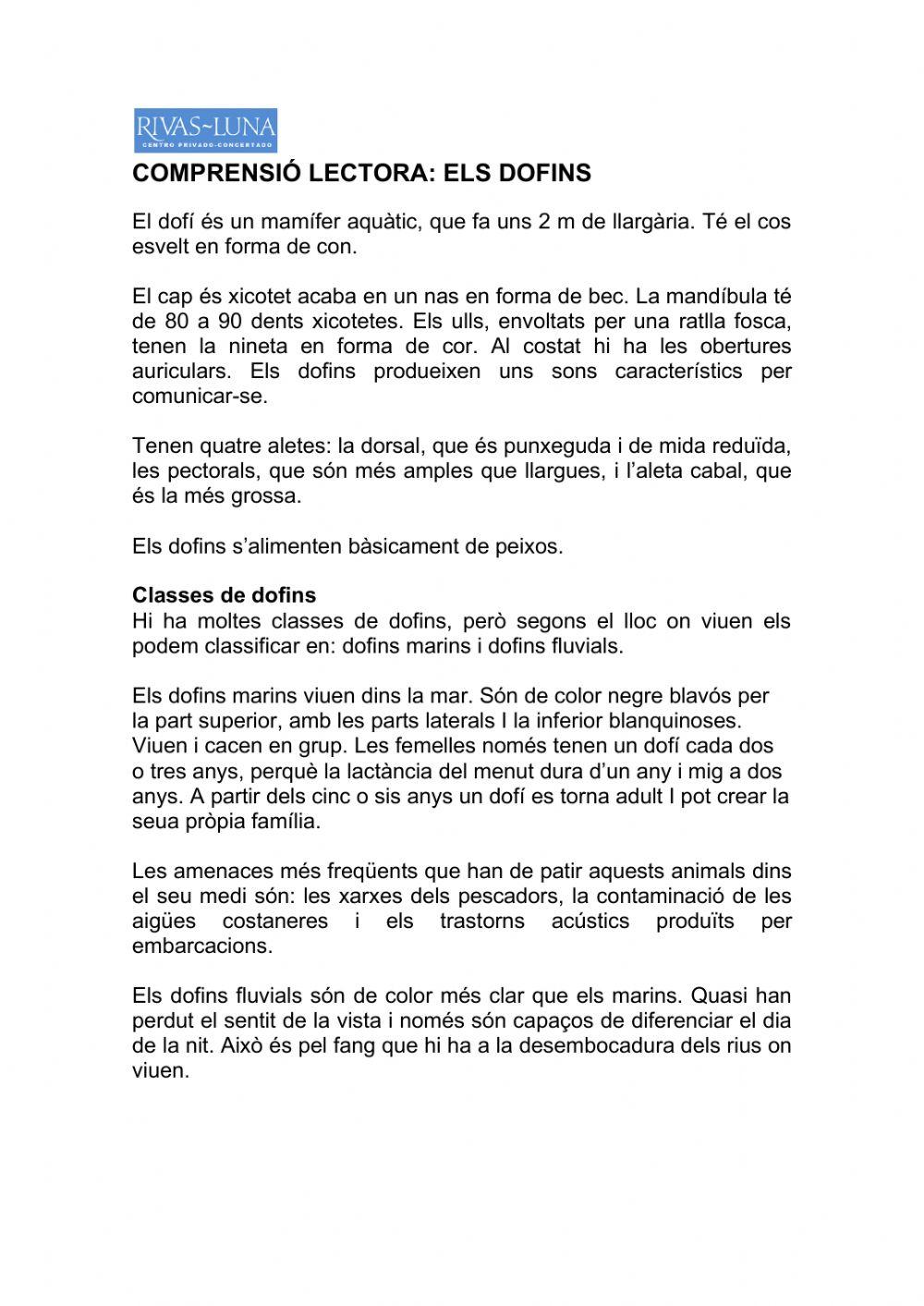 RIVAS~LUNA
CENTRO PRIVADO-CONCERTADO

COMPRENSIÓ LECTORA: ELS DOFINS

El dofí és un mamífer aquàtic, que fa uns 2 m de llargària. Té el cos esvelt en forma de con.

El cap és xicotet acaba en un nas en forma de bec. La mandíbula té de 80 a 90 dents xicotetes. Els ulls, envoltats per una ratlla fosca, tenen la nineta en forma de cor. Al costat hi ha les obertures auriculars. Els dofins produeixen uns sons característics per comunicar-se.

Tenen quatre aletes: la dorsal, que és punxeguda i de mida reduïda, les pectorals, que són més amples que llargues, i l'aleta cabal, que és la més grossa.

Els dofins s'alimenten bàsicament de peixos.

Classes de dofins
Hi ha moltes classes de dofins, però segons el lloc on viuen els podem classificar en: dofins marins i dofins fluvials.

Els dofins marins viuen dins la mar. Són de color negre blavós per la part superior, amb les parts laterals I la inferior blanquinoses. Viuen i cacen en grup. Les femelles només tenen un dofí cada dos o tres anys, perquè la lactància del menut dura d'un any i mig a dos anys. A partir dels cinc o sis anys un dofí es torna adult I pot crear la seua pròpia família.

Les amenaces més freqüents que han de patir aquests animals dins el seu medi són: les xarxes dels pescadors, la contaminació de les aigües costaneres i els trastorns acústics produïts per embarcacions.

Els dofins fluvials són de color més clar que els marins. Quasi han perdut el sentit de la vista i només són capaços de diferenciar el dia de la nit. Això és pel fang que hi ha a la desembocadura dels rius on viuen.